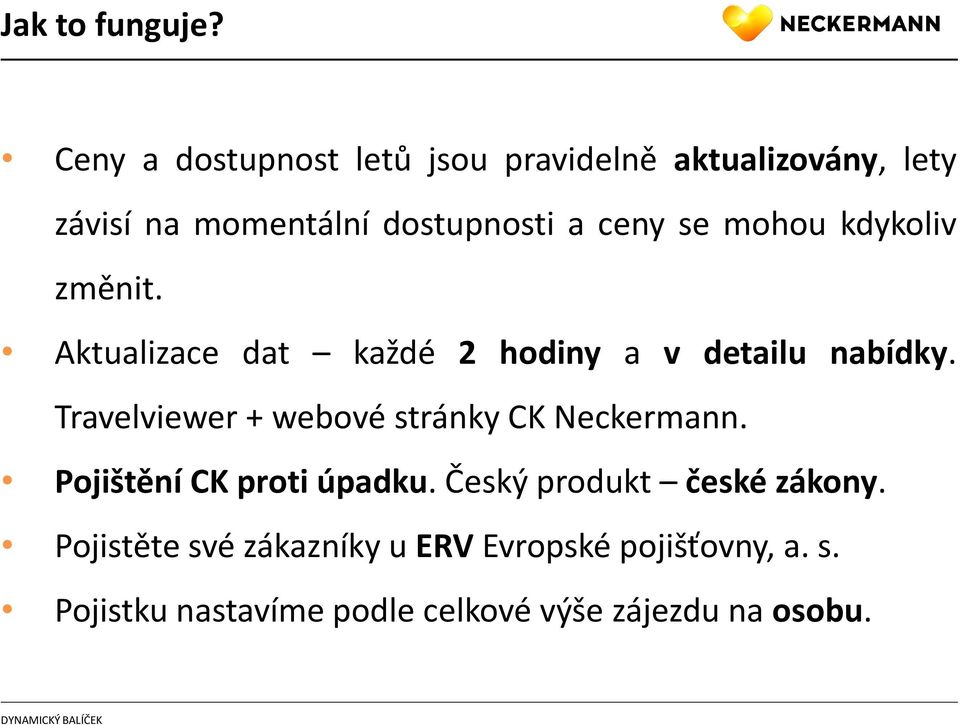 Jak to funguje?

NECKERMANN

• Ceny a dostupnost letů jsou pravidelně aktualizovány, lety závisí na momentální dostupnosti a ceny se mohou kdykoliv změnit.

• Aktualizace dat – každé 2 hodiny a v detailu nabídky. Travelviewer + webové stránky CK Neckermann.

• Pojištění CK proti úpadku. Český produkt – české zákony.

• Pojistěte své zákazníky u ERV Evropské pojišťovny, a. s.

• Pojistku nastavíme podle celkové výše zájezdu na osobu.

DYNAMICKÝ BALÍČEK